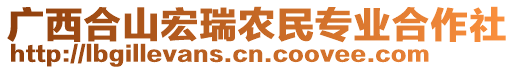 广西合山宏瑞农民专业合作社
http://lbgillevans.cn.coovee.com